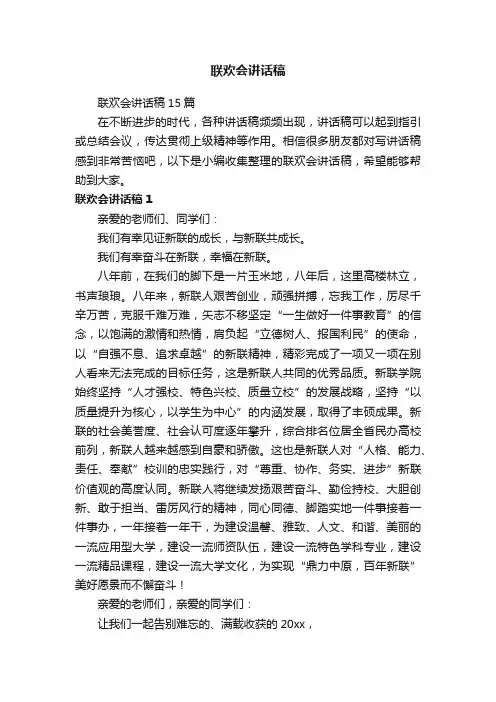 联欢会讲话稿

联欢会讲话稿 15 篇

在不断进步的时代，各种讲话稿频频出现，讲话稿可以起到指引或总结会议，传达贯彻上级精神等作用。相信很多朋友都对写讲话稿感到非常苦恼吧，以下是小编收集整理的联欢会讲话稿，希望能够帮助到大家。

联欢会讲话稿 1

亲爱的老师们、同学们：

我们有幸见证新联的成长，与新联共成长。

我们有幸奋斗在新联，幸福在新联。

八年前，在我们的脚下是一片玉米地，八年后，这里高楼林立，书声琅琅。八年来，新联人艰苦创业，顽强拼搏，忘我工作，历尽千辛万苦，克服千难万难，矢志不移坚定“一生做好一件事教育”的信念，以饱满的激情和热情，肩负起“立德树人、报国利民”的使命，以“自强不息、追求卓越”的新联精神，精彩完成了一项又一项在别人看来无法完成的目标任务，这是新联人共同的优秀品质。新联学院始终坚持“人才强校、特色兴校、质量立校”的发展战略，坚持“以质量提升为核心，以学生为中心”的内涵发展，取得了丰硕成果。新联的社会美誉度、社会认可度逐年攀升，综合排名位居全省民办高校前列，新联人越来越感到自豪和骄傲。这也是新联人对“人格、能力、责任、奉献”校训的忠实践行，对“尊重、协作、务实、进步”新联价值观的高度认同。新联人将继续发扬艰苦奋斗、勤俭持校、大胆创新、敢于担当、雷厉风行的精神，同心同德、脚踏实地一件事接着一件事办，一年接着一年干，为建设温馨、雅致、人文、和谐、美丽的一流应用型大学，建设一流师资队伍，建设一流特色学科专业，建设一流精品课程，建设一流大学文化，为实现“鼎力中原，百年新联”美好愿景而不懈奋斗！

亲爱的老师们，亲爱的同学们：

让我们一起告别难忘的、满载收获的 20xx，